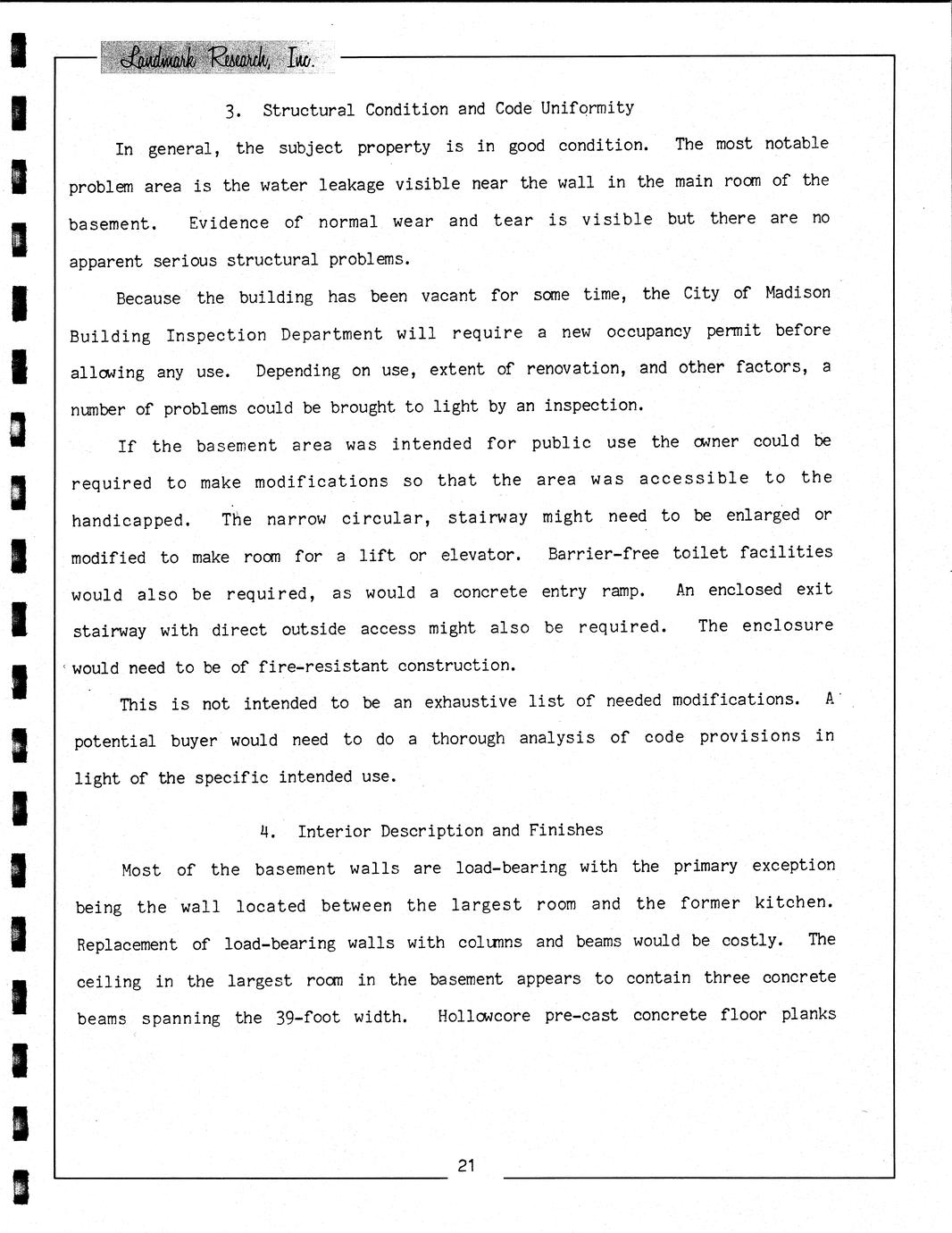 Landmark Research, Inc.

3. Structural Condition and Code Uniformity

In general, the subject property is in good condition. The most notable problem area is the water leakage visible near the wall in the main room of the basement. Evidence of normal wear and tear is visible but there are no apparent serious structural problems.

Because the building has been vacant for some time, the City of Madison Building Inspection Department will require a new occupancy permit before allowing any use. Depending on use, extent of renovation, and other factors, a number of problems could be brought to light by an inspection.

If the basement area was intended for public use the owner could be required to make modifications so that the area was accessible to the handicapped. The narrow circular, stairway might need to be enlarged or modified to make room for a lift or elevator. Barrier-free toilet facilities would also be required, as would a concrete entry ramp. An enclosed exit stairway with direct outside access might also be required. The enclosure would need to be of fire-resistant construction.

This is not intended to be an exhaustive list of needed modifications. A potential buyer would need to do a thorough analysis of code provisions in light of the specific intended use.

4. Interior Description and Finishes

Most of the basement walls are load-bearing with the primary exception being the wall located between the largest room and the former kitchen. Replacement of load-bearing walls with columns and beams would be costly. The ceiling in the largest room in the basement appears to contain three concrete beams spanning the 39-foot width. Hollowcore pre-cast concrete floor planks

21